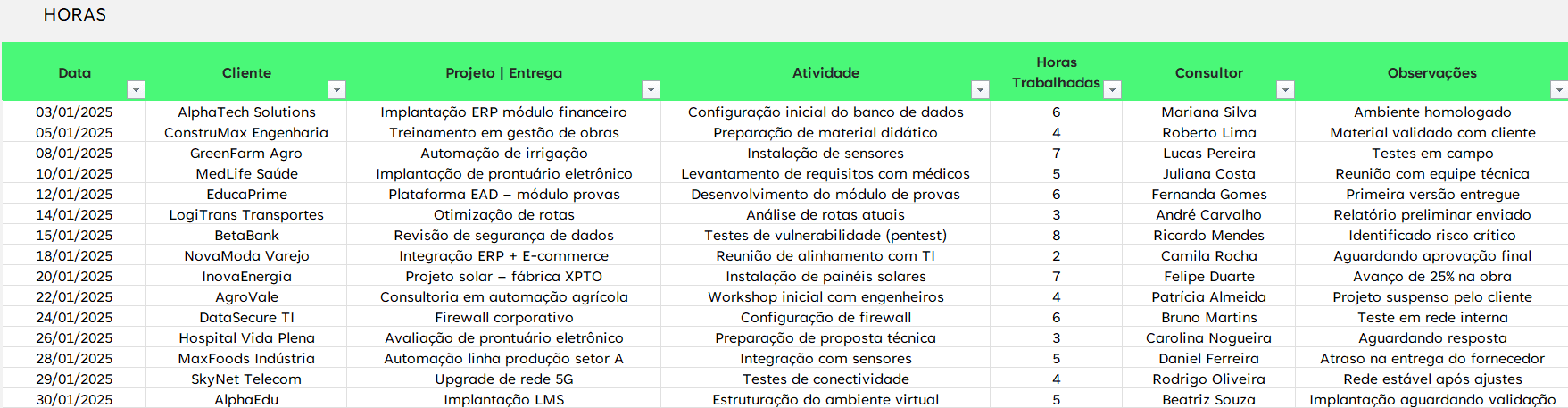 HORAS

| Data | Cliente | Projeto \| Entrega | Atividade | Horas Trabalhadas | Consultor | Observações |
|---|---|---|---|---|---|---|
| 03/01/2025 | AlphaTech Solutions | Implantação ERP módulo financeiro | Configuração inicial do banco de dados | 6 | Mariana Silva | Ambiente homologado |
| 05/01/2025 | ConstruMax Engenharia | Treinamento em gestão de obras | Preparação de material didático | 4 | Roberto Lima | Material validado com cliente |
| 08/01/2025 | GreenFarm Agro | Automação de irrigação | Instalação de sensores | 7 | Lucas Pereira | Testes em campo |
| 10/01/2025 | MedLife Saúde | Implantação de prontuário eletrônico | Levantamento de requisitos com médicos | 5 | Juliana Costa | Reunião com equipe técnica |
| 12/01/2025 | EducaPrime | Plataforma EAD – módulo provas | Desenvolvimento do módulo de provas | 6 | Fernanda Gomes | Primeira versão entregue |
| 14/01/2025 | LogiTrans Transportes | Otimização de rotas | Análise de rotas atuais | 3 | André Carvalho | Relatório preliminar enviado |
| 15/01/2025 | BetaBank | Revisão de segurança de dados | Testes de vulnerabilidade (pentest) | 8 | Ricardo Mendes | Identificado risco crítico |
| 18/01/2025 | NovaModa Varejo | Integração ERP + E-commerce | Reunião de alinhamento com TI | 2 | Camila Rocha | Aguardando aprovação final |
| 20/01/2025 | InovaEnergia | Projeto solar – fábrica XPTO | Instalação de painéis solares | 7 | Felipe Duarte | Avanço de 25% na obra |
| 22/01/2025 | AgroVale | Consultoria em automação agrícola | Workshop inicial com engenheiros | 4 | Patrícia Almeida | Projeto suspenso pelo cliente |
| 24/01/2025 | DataSecure TI | Firewall corporativo | Configuração de firewall | 6 | Bruno Martins | Teste em rede interna |
| 26/01/2025 | Hospital Vida Plena | Avaliação de prontuário eletrônico | Preparação de proposta técnica | 3 | Carolina Nogueira | Aguardando resposta |
| 28/01/2025 | MaxFoods Indústria | Automação linha produção setor A | Integração com sensores | 5 | Daniel Ferreira | Atraso na entrega do fornecedor |
| 29/01/2025 | SkyNet Telecom | Upgrade de rede 5G | Testes de conectividade | 4 | Rodrigo Oliveira | Rede estável após ajustes |
| 30/01/2025 | AlphaEdu | Implantação LMS | Estruturação do ambiente virtual | 5 | Beatriz Souza | Implantação aguardando validação |